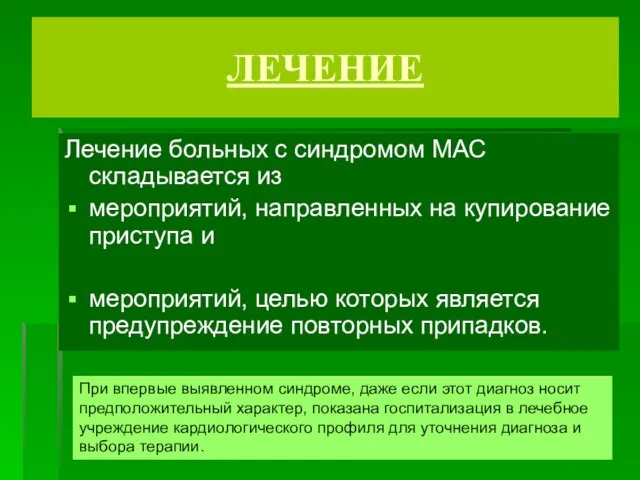 ЛЕЧЕНИЕ

Лечение больных с синдромом МАС складывается из

▪ мероприятий, направленных на купирование приступа и

▪ мероприятий, целью которых является предупреждение повторных припадков.

При впервые выявленном синдроме, даже если этот диагноз носит предположительный характер, показана госпитализация в лечебное учреждение кардиологического профиля для уточнения диагноза и выбора терапии.